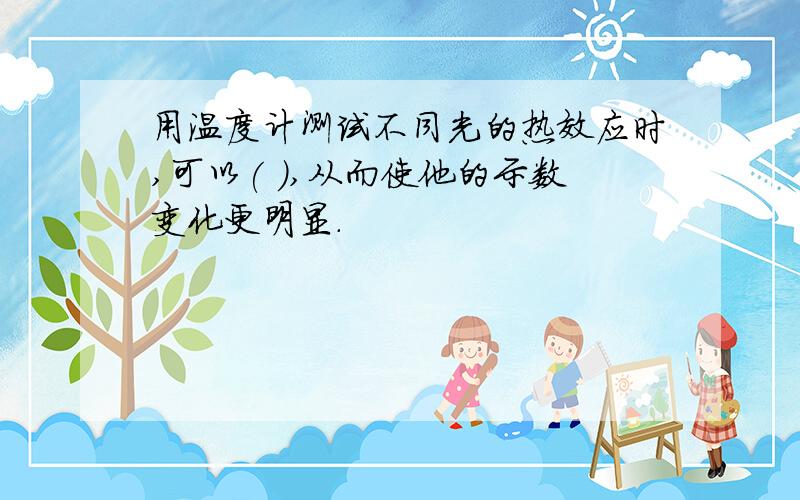 用温度计测试不同光的热效应时,可以( ),从而使他的示数变化更明显.